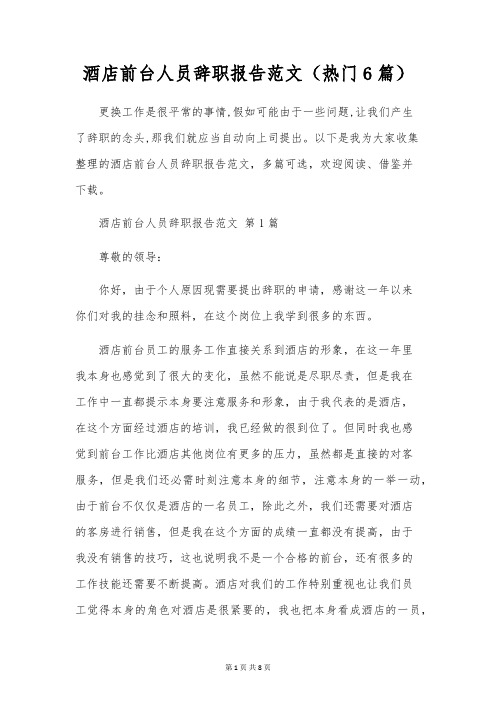 酒店前台人员辞职报告范文（热门6篇）

更换工作是很平常的事情,假如可能由于一些问题,让我们产生了辞职的念头,那我们就应当自动向上司提出。以下是我为大家收集整理的酒店前台人员辞职报告范文，多篇可选，欢迎阅读、借鉴并下载。

酒店前台人员辞职报告范文 第1篇

尊敬的领导：

你好，由于个人原因现需要提出辞职的申请，感谢这一年以来你们对我的挂念和照料，在这个岗位上我学到很多的东西。

酒店前台员工的服务工作直接关系到酒店的形象，在这一年里我本身也感觉到了很大的变化，虽然不能说是尽职尽责，但是我在工作中一直都提示本身要注意服务和形象，由于我代表的是酒店，在这个方面经过酒店的培训，我已经做的很到位了。但同时我也感觉到前台工作比酒店其他岗位有更多的压力，虽然都是直接的对客服务，但是我们还必需时刻注意本身的细节，注意本身的一举一动，由于前台不仅仅是酒店的一名员工，除此之外，我们还需要对酒店的客房进行销售，但是我在这个方面的成绩一直都没有提高，由于我没有销售的技巧，这也说明我不是一个合格的前台，还有很多的工作技能还需要不断提高。酒店对我们的工作特别重视也让我们员工觉得本身的角色对酒店是很紧要的，我也把本身看成酒店的一员，

第1页 共8页